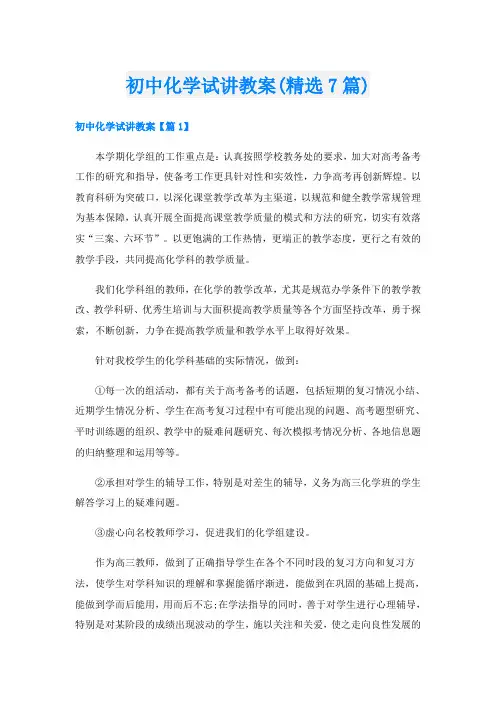 初中化学试讲教案(精选 7 篇)

初中化学试讲教案【篇 1】

本学期化学组的工作重点是：认真按照学校教务处的要求，加大对高考备考工作的研究和指导，使备考工作更具针对性和实效性，力争高考再创新辉煌。以教育科研为突破口，以深化课堂教学改革为主渠道，以规范和健全教学常规管理为基本保障，认真开展全面提高课堂教学质量的模式和方法的研究，切实有效落实“三案、六环节”。以更饱满的工作热情，更端正的教学态度，更行之有效的教学手段，共同提高化学科的教学质量。

我们化学科组的教师，在化学的教学改革，尤其是规范办学条件下的教学教改、教学科研、优秀生培训与大面积提高教学质量等各个方面坚持改革，勇于探索，不断创新，力争在提高教学质量和教学水平上取得好效果。

针对我校学生的化学科基础的实际情况，做到：

①每一次的组活动，都有关于高考备考的话题，包括短期的复习情况小结、近期学生情况分析、学生在高考复习过程中有可能出现的问题、高考题型研究、平时训练题的组织、教学中的疑难问题研究、每次模拟考情况分析、各地信息题的归纳整理和运用等等。

②承担对学生的辅导工作，特别是对差生的辅导，义务为高三化学班的学生解答学习上的疑难问题。

③虚心向名校教师学习，促进我们的化学组建设。

作为高三教师，做到了正确指导学生在各个不同时段的复习方向和复习方法，使学生对学科知识的理解和掌握能循序渐进，能做到在巩固的基础上提高，能做到学而后能用，用而后不忘；在学法指导的同时，善于对学生进行心理辅导，特别是对某阶段的成绩出现波动的学生，施以关注和关爱，使之走向良性发展的